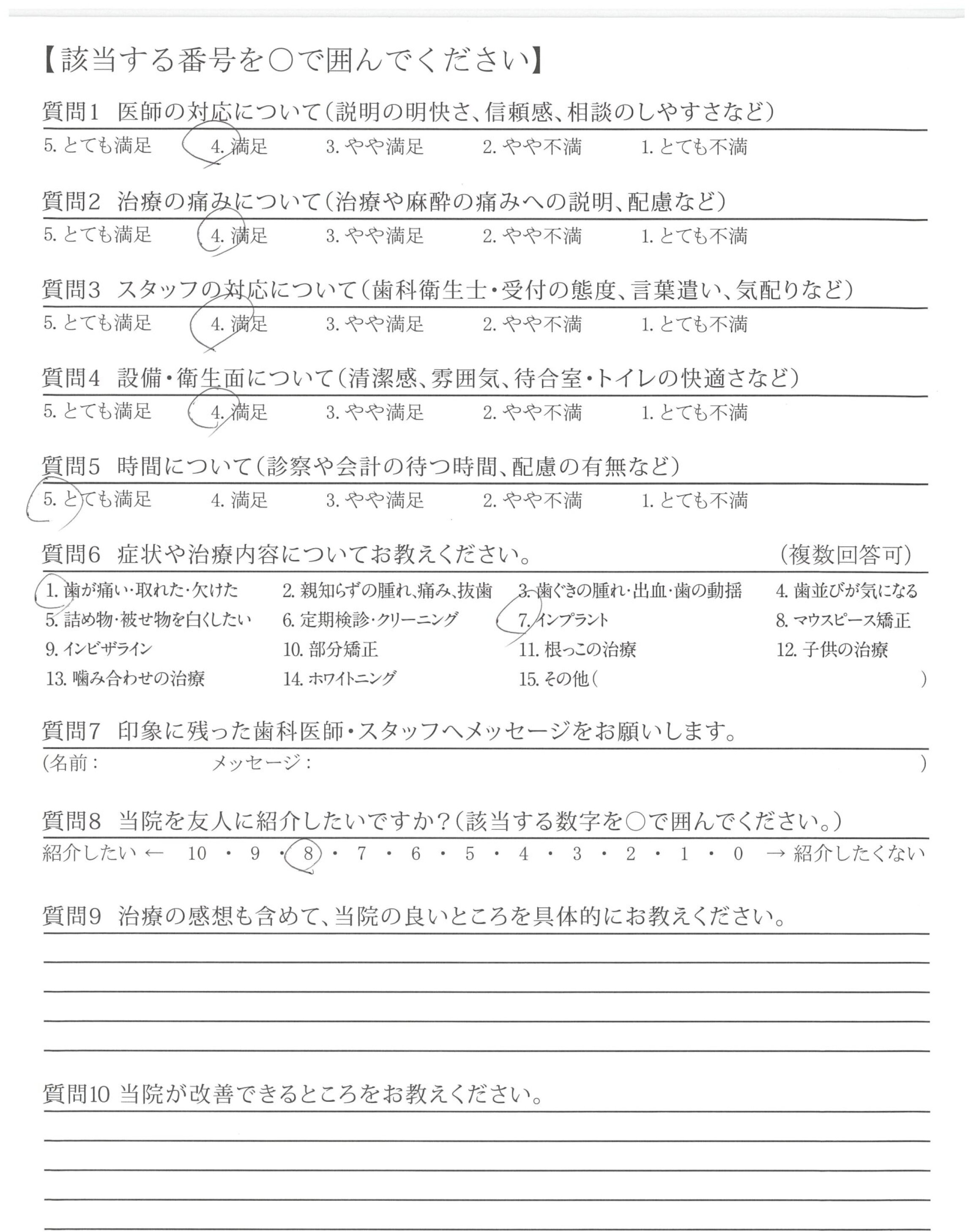 【該当する番号を○で囲んでください】

質問1　医師の対応について（説明の明快さ、信頼感、相談のしやすさなど）

5. とても満足　4. 満足　3. やや満足　2. やや不満　1. とても不満

質問2　治療の痛みについて（治療や麻酔の痛みへの説明、配慮など）

5. とても満足　4. 満足　3. やや満足　2. やや不満　1. とても不満

質問3　スタッフの対応について（歯科衛生士・受付の態度、言葉遣い、気配りなど）

5. とても満足　4. 満足　3. やや満足　2. やや不満　1. とても不満

質問4　設備・衛生面について（清潔感、雰囲気、待合室・トイレの快適さなど）

5. とても満足　4. 満足　3. やや満足　2. やや不満　1. とても不満

質問5　時間について（診察や会計の待つ時間、配慮の有無など）

5. とても満足　4. 満足　3. やや満足　2. やや不満　1. とても不満

質問6　症状や治療内容についてお教えください。　（複数回答可）

1. 歯が痛い・取れた・欠けた　2. 親知らずの腫れ、痛み、抜歯　3. 歯ぐきの腫れ・出血・歯の動揺　4. 歯並びが気になる
5. 詰め物・被せ物を白くしたい　6. 定期検診・クリーニング　7. インプラント　8. マウスピース矯正
9. インビザライン　10. 部分矯正　11. 根っこの治療　12. 子供の治療
13. 噛み合わせの治療　14. ホワイトニング　15. その他（　）

質問7　印象に残った歯科医師・スタッフへメッセージをお願いします。

（名前：　メッセージ：　）

質問8　当院を友人に紹介したいですか？（該当する数字を○で囲んでください。）

紹介したい ← 10 ・ 9 ・ 8 ・ 7 ・ 6 ・ 5 ・ 4 ・ 3 ・ 2 ・ 1 ・ 0 → 紹介したくない

質問9　治療の感想も含めて、当院の良いところを具体的にお教えください。

質問10 当院が改善できるところをお教えください。